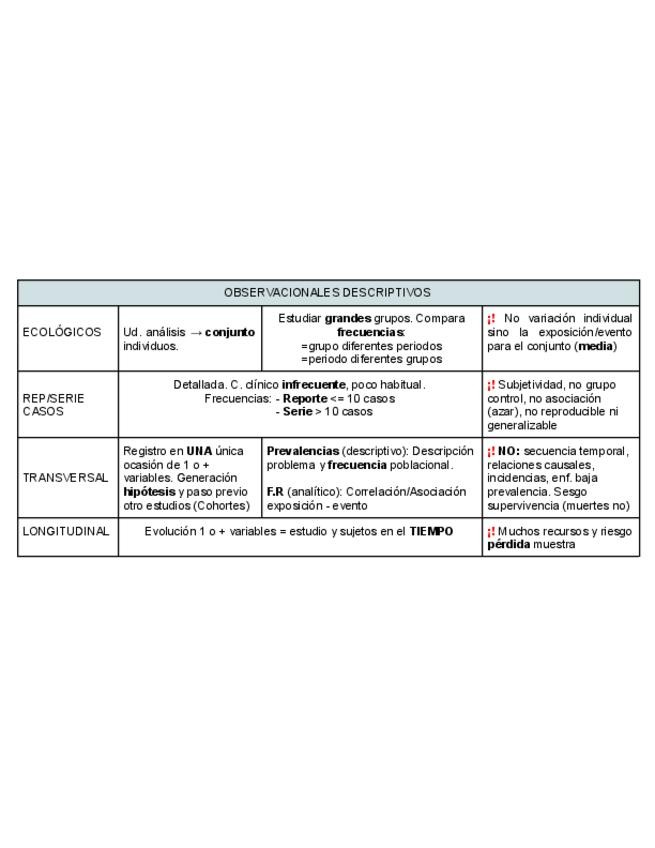 | OBSERVACIONALES DESCRIPTIVOS | | | |
|---|---|---|---|
| ECOLÓGICOS | Ud. análisis → conjunto individuos. | Estudiar grandes grupos. Compara frecuencias: =grupo diferentes periodos =periodo diferentes grupos | ¡! No variación individual sino la exposición/evento para el conjunto (media) |
| REP/SERIE CASOS | Detallada. C. clínico infrecuente, poco habitual. Frecuencias: - Reporte <= 10 casos - Serie > 10 casos | | ¡! Subjetividad, no grupo control, no asociación (azar), no reproducible ni generalizable |
| TRANSVERSAL | Registro en UNA única ocasión de 1 o + variables. Generación hipótesis y paso previo otro estudios (Cohortes) | Prevalencias (descriptivo): Descripción problema y frecuencia poblacional. F.R (analítico): Correlación/Asociación exposición - evento | ¡! NO: secuencia temporal, relaciones causales, incidencias, enf. baja prevalencia. Sesgo supervivencia (muertes no) |
| LONGITUDINAL | Evolución 1 o + variables = estudio y sujetos en el TIEMPO | | ¡! Muchos recursos y riesgo pérdida muestra |